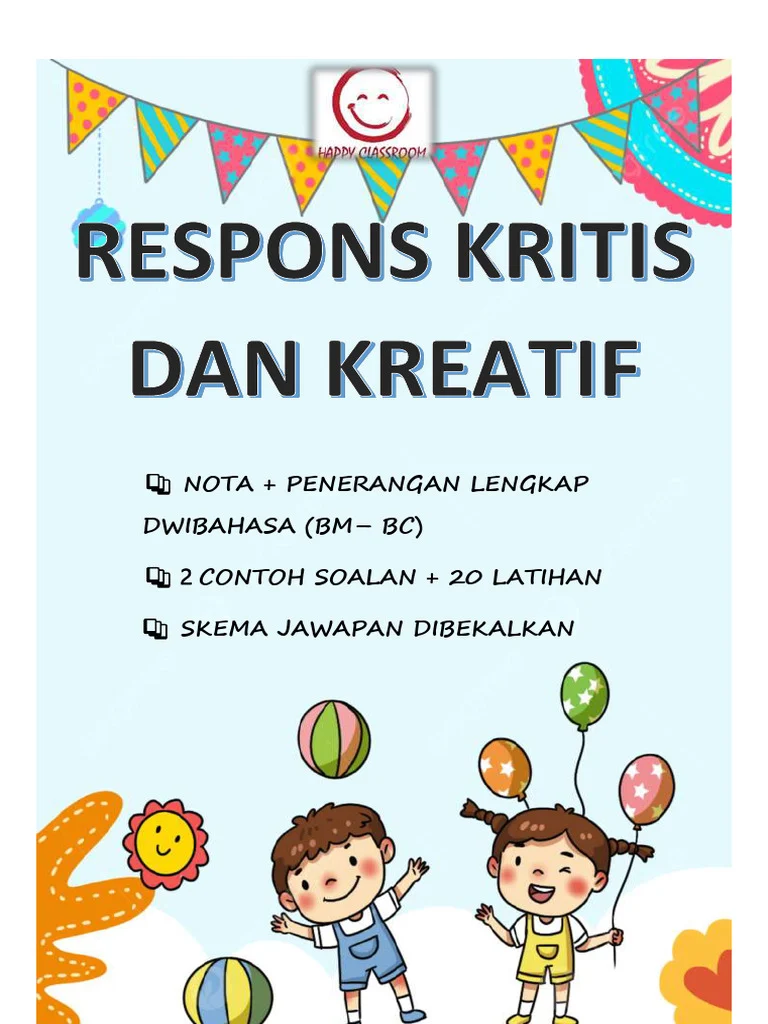 HAPPY CLASSROOM

RESPONS KRITIS DAN KREATIF

NOTA + PENERANGAN LENGKAP DWIBAHASA (BM– BC)

2 CONTOH SOALAN + 20 LATIHAN

SKEMA JAWAPAN DIBEKALKAN